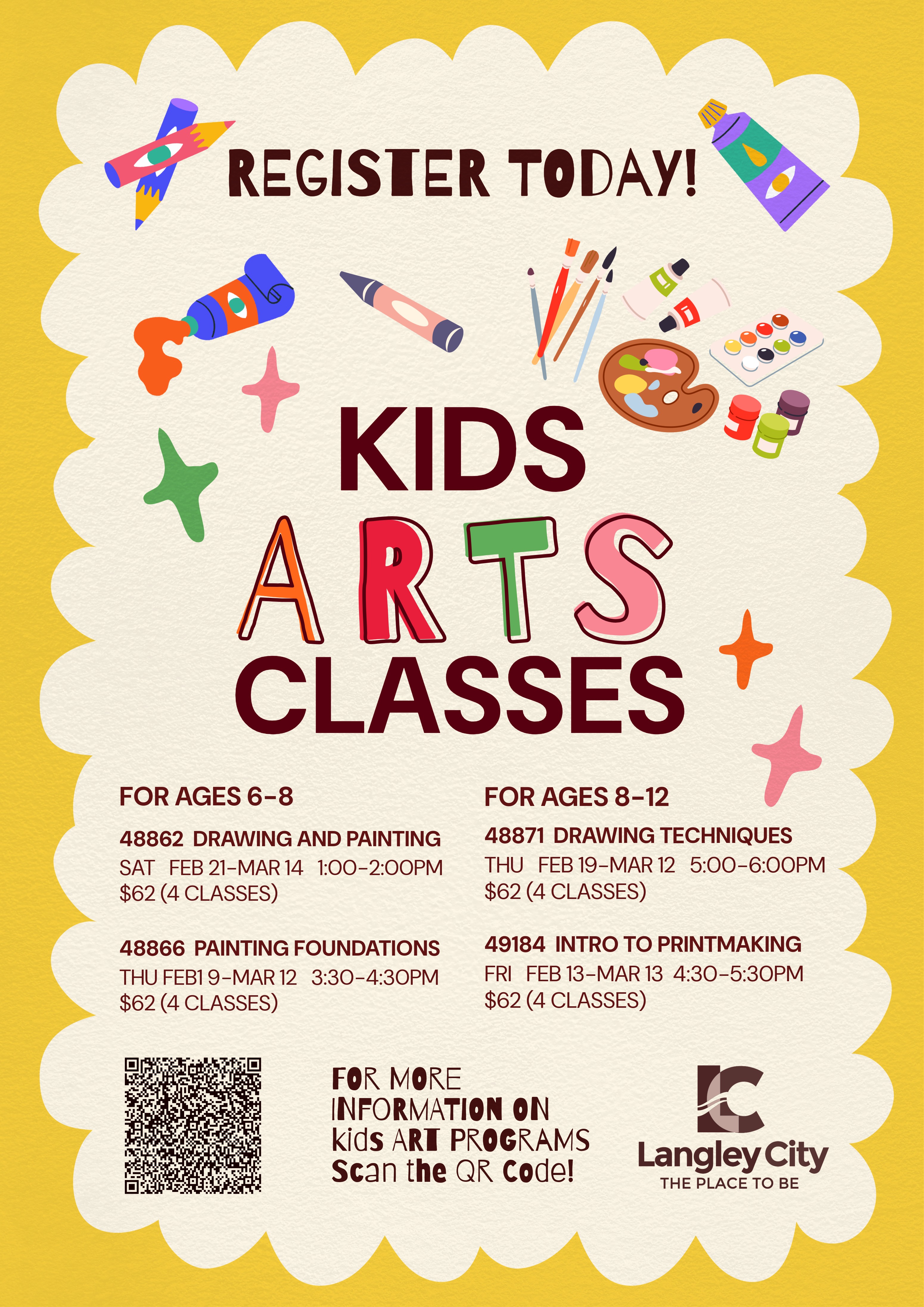 REGISTER TODAY!

KIDS
ARTS
CLASSES

FOR AGES 6-8

48862 DRAWING AND PAINTING
SAT FEB 21-MAR 14 1:00-2:00PM
$62 (4 CLASSES)

48866 PAINTING FOUNDATIONS
THU FEB1 9-MAR 12 3:30-4:30PM
$62 (4 CLASSES)

FOR AGES 8-12

48871 DRAWING TECHNIQUES
THU FEB 19-MAR 12 5:00-6:00PM
$62 (4 CLASSES)

49184 INTRO TO PRINTMAKING
FRI FEB 13-MAR 13 4:30-5:30PM
$62 (4 CLASSES)

FOR MORE
INFORMATION ON
kids ART PROGRAMS
Scan the QR Code!

Langley City
THE PLACE TO BE